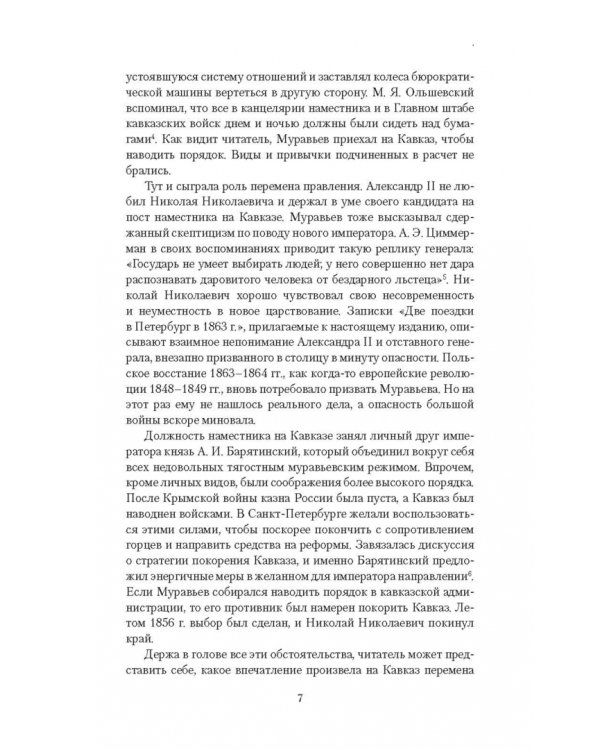 устоявшуюся систему отношений и заставлял колеса бюрократической машины вертеться в другую сторону. М. Я. Ольшевский вспоминал, что все в канцелярии наместника и в Главном штабе кавказских войск днем и ночью должны были сидеть над бумагами$^{4}$. Как видит читатель, Муравьев приехал на Кавказ, чтобы наводить порядок. Виды и привычки подчиненных в расчет не брались.

Тут и сыграла роль перемена правления. Александр II не любил Николая Николаевича и держал в уме своего кандидата на пост наместника на Кавказе. Муравьев тоже высказывал сдержанный скептицизм по поводу нового императора. А. Э. Циммерман в своих воспоминаниях приводит такую реплику генерала: «Государь не умеет выбирать людей; у него совершенно нет дара распознавать даровитого человека от бездарного льстеца»$^{5}$. Николай Николаевич хорошо чувствовал свою несовременность и неуместность в новое царствование. Записки «Две поездки в Петербург в 1863 г.», прилагаемые к настоящему изданию, описывают взаимное непонимание Александра II и отставного генерала, внезапно призванного в столицу в минуту опасности. Польское восстание 1863–1864 гг., как когда-то европейские революции 1848–1849 гг., вновь потребовало призвать Муравьева. Но на этот раз ему не нашлось реального дела, а опасность большой войны вскоре миновала.

Должность наместника на Кавказе занял личный друг императора князь А. И. Барятинский, который объединил вокруг себя всех недовольных тягостным муравьевским режимом. Впрочем, кроме личных видов, были соображения более высокого порядка. После Крымской войны казна России была пуста, а Кавказ был наводнен войсками. В Санкт-Петербурге желали воспользоваться этими силами, чтобы поскорее покончить с сопротивлением горцев и направить средства на реформы. Завязалась дискуссия о стратегии покорения Кавказа, и именно Барятинский предложил энергичные меры в желанном для императора направлении$^{6}$. Если Муравьев собирался наводить порядок в кавказской администрации, то его противник был намерен покорить Кавказ. Летом 1856 г. выбор был сделан, и Николай Николаевич покинул край.

Держа в голове все эти обстоятельства, читатель может представить себе, какое впечатление произвела на Кавказ перемена

7